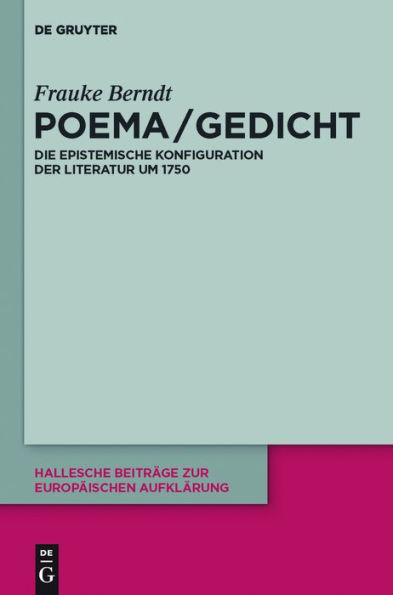 DE GRUYTER

Frauke Berndt

POEMA / GEDICHT

DIE EPISTEMISCHE KONFIGURATION DER LITERATUR UM 1750

HALLESCHE BEITRÄGE ZUR EUROPÄISCHEN AUFKLÄRUNG

DE G